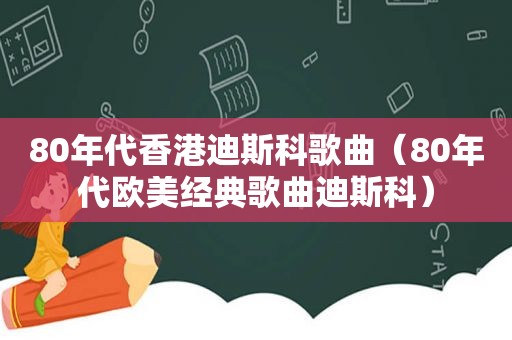 80年代香港迪斯科歌曲（80年代欧美经典歌曲迪斯科）

STAT